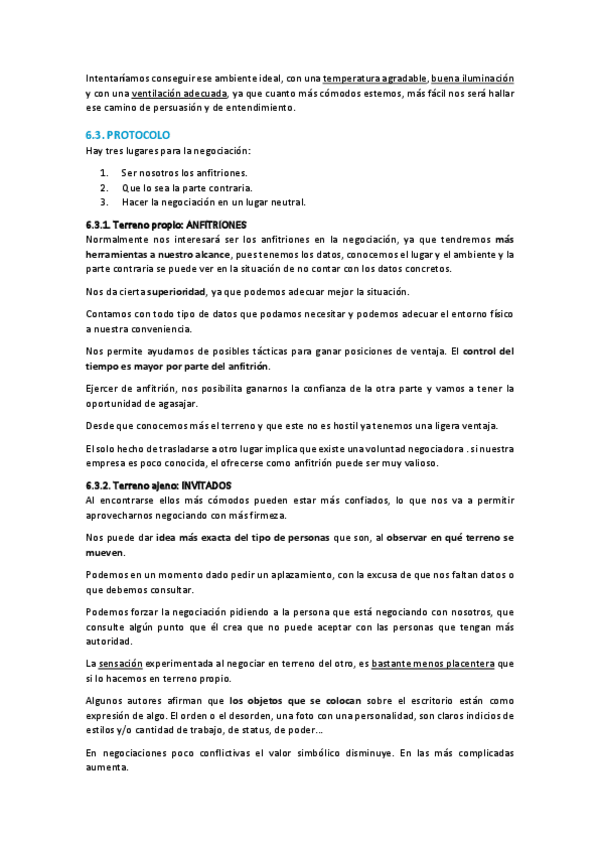 Intentaríamos conseguir ese ambiente ideal, con una temperatura agradable, buena iluminación y con una ventilación adecuada, ya que cuanto más cómodos estemos, más fácil nos será hallar ese camino de persuasión y de entendimiento.

6.3. PROTOCOLO

Hay tres lugares para la negociación:

1. Ser nosotros los anfitriones.
2. Que lo sea la parte contraria.
3. Hacer la negociación en un lugar neutral.

6.3.1. Terreno propio: ANFITRIONES

Normalmente nos interesará ser los anfitriones en la negociación, ya que tendremos más herramientas a nuestro alcance, pues tenemos los datos, conocemos el lugar y el ambiente y la parte contraria se puede ver en la situación de no contar con los datos concretos.

Nos da cierta superioridad, ya que podemos adecuar mejor la situación.

Contamos con todo tipo de datos que podamos necesitar y podemos adecuar el entorno físico a nuestra conveniencia.

Nos permite ayudarnos de posibles tácticas para ganar posiciones de ventaja. El control del tiempo es mayor por parte del anfitrión.

Ejercer de anfitrión, nos posibilita ganarnos la confianza de la otra parte y vamos a tener la oportunidad de agasajar.

Desde que conocemos más el terreno y que este no es hostil ya tenemos una ligera ventaja.

El solo hecho de trasladarse a otro lugar implica que existe una voluntad negociadora . si nuestra empresa es poco conocida, el ofrecerse como anfitrión puede ser muy valioso.

6.3.2. Terreno ajeno: INVITADOS

Al encontrarse ellos más cómodos pueden estar más confiados, lo que nos va a permitir aprovecharnos negociando con más firmeza.

Nos puede dar idea más exacta del tipo de personas que son, al observar en qué terreno se mueven.

Podemos en un momento dado pedir un aplazamiento, con la excusa de que nos faltan datos o que debemos consultar.

Podemos forzar la negociación pidiendo a la persona que está negociando con nosotros, que consulte algún punto que él crea que no puede aceptar con las personas que tengan más autoridad.

La sensación experimentada al negociar en terreno del otro, es bastante menos placentera que si lo hacemos en terreno propio.

Algunos autores afirman que los objetos que se colocan sobre el escritorio están como expresión de algo. El orden o el desorden, una foto con una personalidad, son claros indicios de estilos y/o cantidad de trabajo, de status, de poder...

En negociaciones poco conflictivas el valor simbólico disminuye. En las más complicadas aumenta.